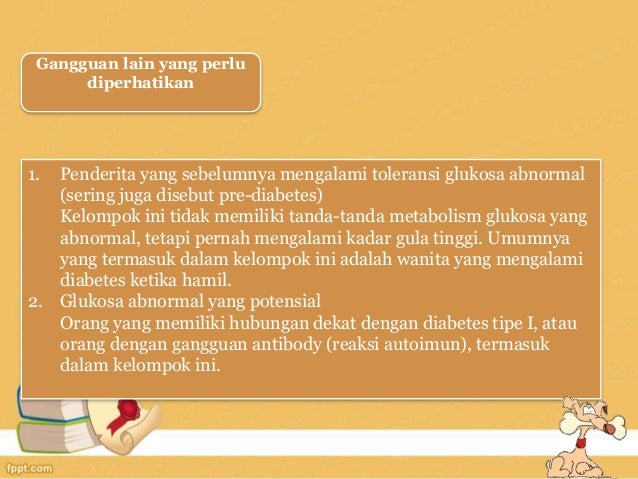 Gangguan lain yang perlu diperhatikan

1. Penderita yang sebelumnya mengalami toleransi glukosa abnormal (sering juga disebut pre-diabetes)
Kelompok ini tidak memiliki tanda-tanda metabolism glukosa yang abnormal, tetapi pernah mengalami kadar gula tinggi. Umumnya yang termasuk dalam kelompok ini adalah wanita yang mengalami diabetes ketika hamil.
2. Glukosa abnormal yang potensial
Orang yang memiliki hubungan dekat dengan diabetes tipe I, atau orang dengan gangguan antibody (reaksi autoimun), termasuk dalam kelompok ini.

fppt.com